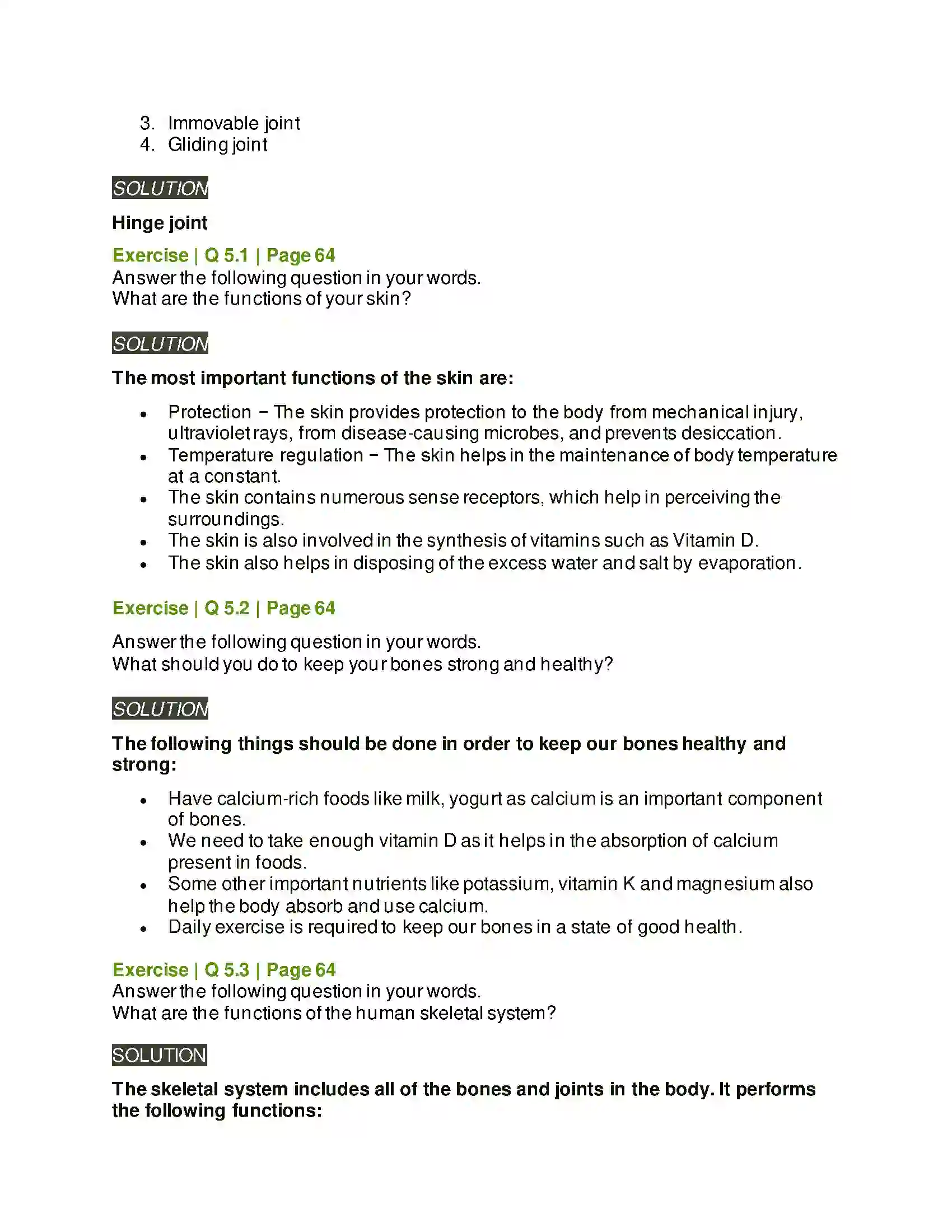 3. Immovable joint
4. Gliding joint

SOLUTION

Hinge joint

Exercise | Q 5.1 | Page 64
Answer the following question in your words.
What are the functions of your skin?

SOLUTION

The most important functions of the skin are:

• Protection − The skin provides protection to the body from mechanical injury, ultraviolet rays, from disease-causing microbes, and prevents desiccation.
• Temperature regulation − The skin helps in the maintenance of body temperature at a constant.
• The skin contains numerous sense receptors, which help in perceiving the surroundings.
• The skin is also involved in the synthesis of vitamins such as Vitamin D.
• The skin also helps in disposing of the excess water and salt by evaporation.

Exercise | Q 5.2 | Page 64

Answer the following question in your words.
What should you do to keep your bones strong and healthy?

SOLUTION

The following things should be done in order to keep our bones healthy and strong:

• Have calcium-rich foods like milk, yogurt as calcium is an important component of bones.
• We need to take enough vitamin D as it helps in the absorption of calcium present in foods.
• Some other important nutrients like potassium, vitamin K and magnesium also help the body absorb and use calcium.
• Daily exercise is required to keep our bones in a state of good health.

Exercise | Q 5.3 | Page 64
Answer the following question in your words.
What are the functions of the human skeletal system?

SOLUTION

The skeletal system includes all of the bones and joints in the body. It performs the following functions: